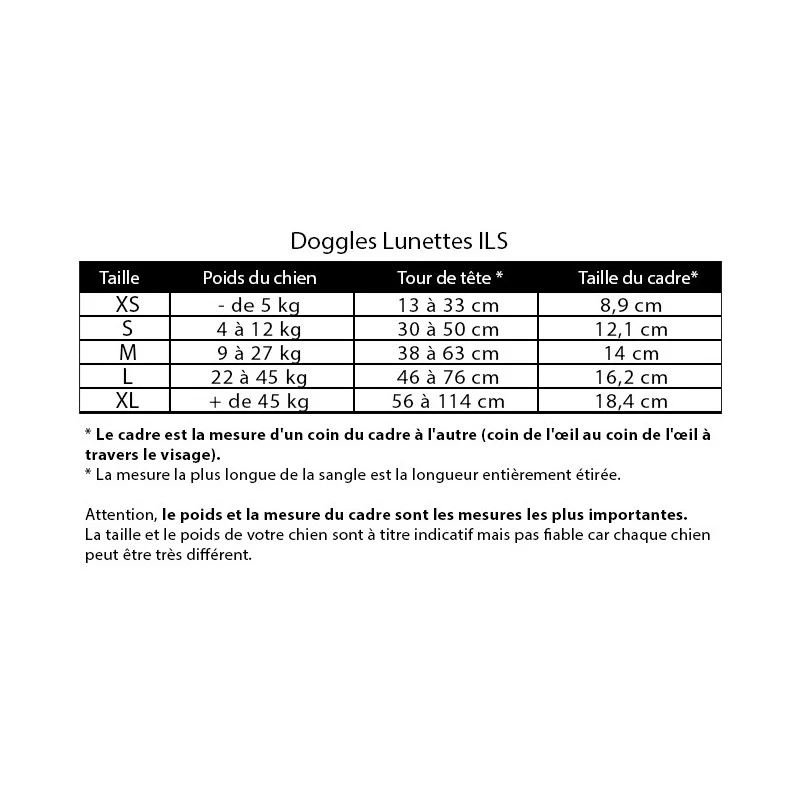 Doggles Lunettes ILS

| Taille | Poids du chien | Tour de tête * | Taille du cadre* |
|---|---|---|---|
| XS | - de 5 kg | 13 à 33 cm | 8,9 cm |
| S | 4 à 12 kg | 30 à 50 cm | 12,1 cm |
| M | 9 à 27 kg | 38 à 63 cm | 14 cm |
| L | 22 à 45 kg | 46 à 76 cm | 16,2 cm |
| XL | + de 45 kg | 56 à 114 cm | 18,4 cm |

* Le cadre est la mesure d'un coin du cadre à l'autre (coin de l'œil au coin de l'œil à travers le visage).
* La mesure la plus longue de la sangle est la longueur entièrement étirée.

Attention, le poids et la mesure du cadre sont les mesures les plus importantes.
La taille et le poids de votre chien sont à titre indicatif mais pas fiable car chaque chien peut être très différent.